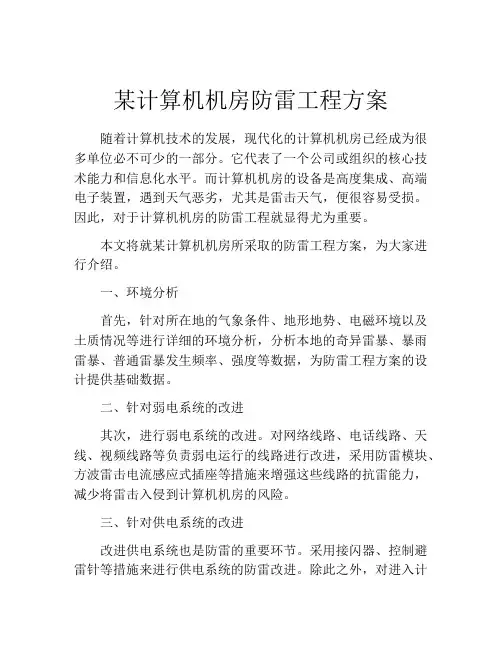 某计算机机房防雷工程方案

随着计算机技术的发展，现代化的计算机机房已经成为很多单位必不可少的一部分。它代表了一个公司或组织的核心技术能力和信息化水平。而计算机机房的设备是高度集成、高端电子装置，遇到天气恶劣，尤其是雷击天气，便很容易受损。因此，对于计算机机房的防雷工程就显得尤为重要。

本文将就某计算机机房所采取的防雷工程方案，为大家进行介绍。

一、环境分析

首先，针对所在地的气象条件、地形地势、电磁环境以及土质情况等进行详细的环境分析，分析本地的奇异雷暴、暴雨雷暴、普通雷暴发生频率、强度等数据，为防雷工程方案的设计提供基础数据。

二、针对弱电系统的改进

其次，进行弱电系统的改进。对网络线路、电话线路、天线、视频线路等负责弱电运行的线路进行改进，采用防雷模块、方波雷击电流感应式插座等措施来增强这些线路的抗雷能力，减少将雷击入侵到计算机机房的风险。

三、针对供电系统的改进

改进供电系统也是防雷的重要环节。采用接闪器、控制避雷针等措施来进行供电系统的防雷改进。除此之外，对进入计